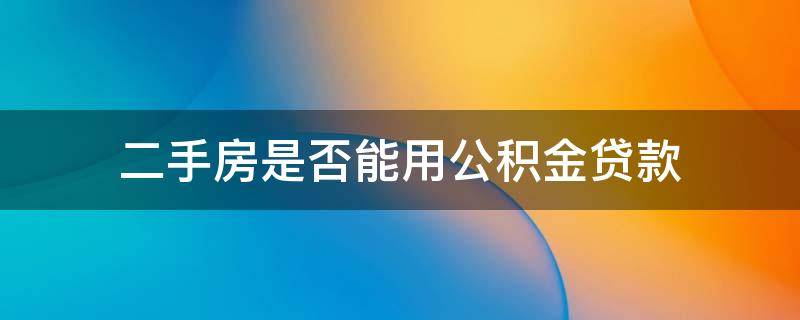 二手房是否能用公积金贷款